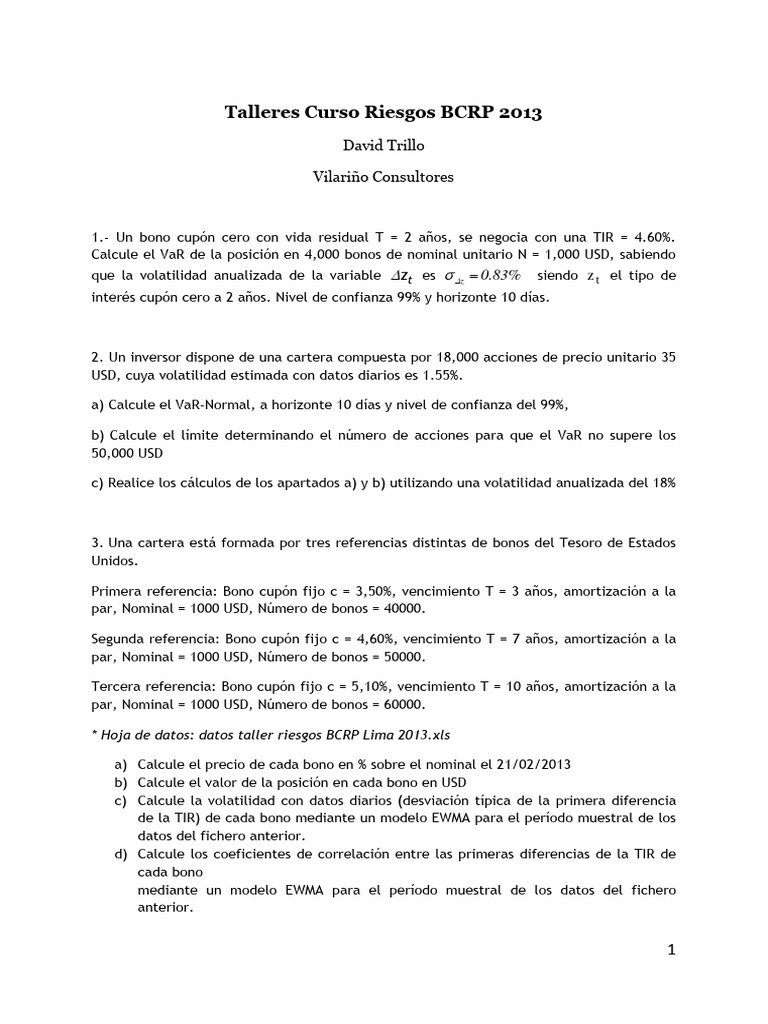 Talleres Curso Riesgos BCRP 2013

David Trillo

Vilariño Consultores

1.- Un bono cupón cero con vida residual T = 2 años, se negocia con una TIR = 4.60%. Calcule el VaR de la posición en 4,000 bonos de nominal unitario N = 1,000 USD, sabiendo que la volatilidad anualizada de la variable $\Delta z_t$ es $\sigma_{\Delta z} = 0.83\%$ siendo $z_t$ el tipo de interés cupón cero a 2 años. Nivel de confianza 99% y horizonte 10 días.

2. Un inversor dispone de una cartera compuesta por 18,000 acciones de precio unitario 35 USD, cuya volatilidad estimada con datos diarios es 1.55%.

a) Calcule el VaR-Normal, a horizonte 10 días y nivel de confianza del 99%,

b) Calcule el límite determinando el número de acciones para que el VaR no supere los 50,000 USD

c) Realice los cálculos de los apartados a) y b) utilizando una volatilidad anualizada del 18%

3. Una cartera está formada por tres referencias distintas de bonos del Tesoro de Estados Unidos.

Primera referencia: Bono cupón fijo c = 3,50%, vencimiento T = 3 años, amortización a la par, Nominal = 1000 USD, Número de bonos = 40000.

Segunda referencia: Bono cupón fijo c = 4,60%, vencimiento T = 7 años, amortización a la par, Nominal = 1000 USD, Número de bonos = 50000.

Tercera referencia: Bono cupón fijo c = 5,10%, vencimiento T = 10 años, amortización a la par, Nominal = 1000 USD, Número de bonos = 60000.

* Hoja de datos: datos taller riesgos BCRP Lima 2013.xls

a) Calcule el precio de cada bono en % sobre el nominal el 21/02/2013
b) Calcule el valor de la posición en cada bono en USD
c) Calcule la volatilidad con datos diarios (desviación típica de la primera diferencia de la TIR) de cada bono mediante un modelo EWMA para el período muestral de los datos del fichero anterior.
d) Calcule los coeficientes de correlación entre las primeras diferencias de la TIR de cada bono
mediante un modelo EWMA para el período muestral de los datos del fichero anterior.

1